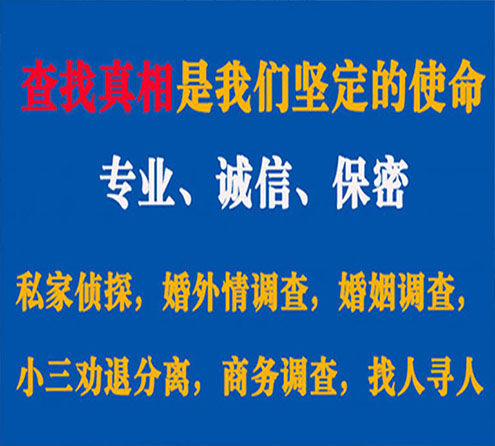 查找真相是我们坚定的使命

专业、诚信、保密

私家侦探，婚外情调查，婚姻调查，

小三劝退分离，商务调查，找人寻人